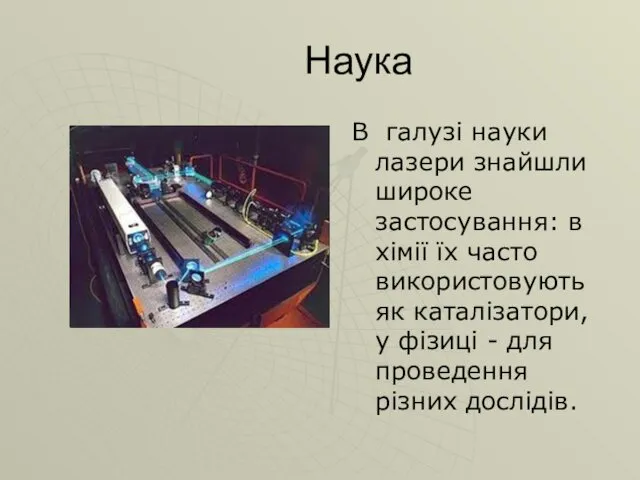 Наука

В галузі науки лазери знайшли широке застосування: в хімії їх часто використовують як каталізатори, у фізиці - для проведення різних дослідів.